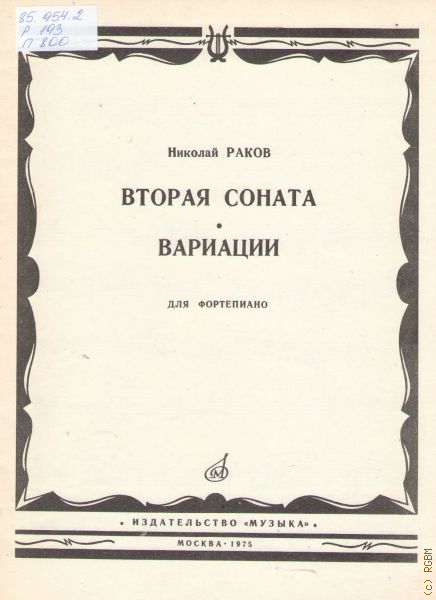 85.954.2
Р 193
П 800

Николай РАКОВ

ВТОРАЯ СОНАТА
•
ВАРИАЦИИ

ДЛЯ ФОРТЕПИАНО

• ИЗДАТЕЛЬСТВО «МУЗЫКА» •

МОСКВА • 1975

(c) RGBM